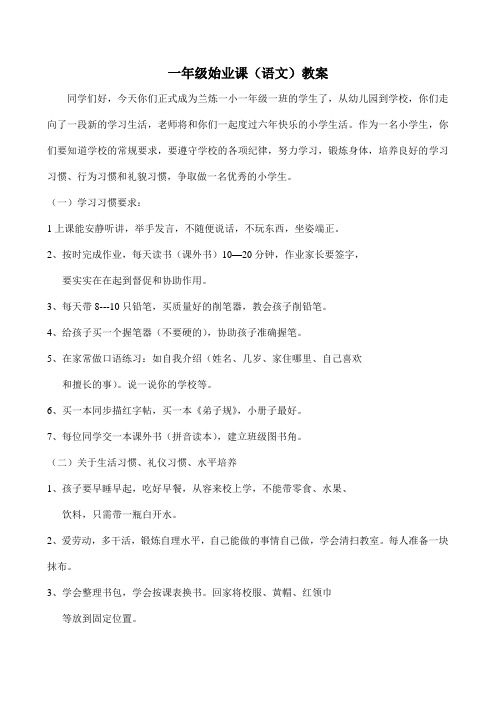 一年级始业课（语文）教案

同学们好，今天你们正式成为兰炼一小一年级一班的学生了，从幼儿园到学校，你们走向了一段新的学习生活，老师将和你们一起度过六年快乐的小学生活。作为一名小学生，你们要知道学校的常规要求，要遵守学校的各项纪律，努力学习，锻炼身体，培养良好的学习习惯、行为习惯和礼貌习惯，争取做一名优秀的小学生。

（一）学习习惯要求：

1 上课能安静听讲，举手发言，不随便说话，不玩东西，坐姿端正。

2、按时完成作业，每天读书（课外书）10—20 分钟，作业家长要签字，要实实在在起到督促和协助作用。

3、每天带 8---10 只铅笔，买质量好的削笔器，教会孩子削铅笔。

4、给孩子买一个握笔器（不要硬的），协助孩子准确握笔。

5、在家常做口语练习：如自我介绍（姓名、几岁、家住哪里、自己喜欢和擅长的事）。说一说你的学校等。

6、买一本同步描红字帖，买一本《弟子规》，小册子最好。

7、每位同学交一本课外书（拼音读本），建立班级图书角。

（二）关于生活习惯、礼仪习惯、水平培养

1、孩子要早睡早起，吃好早餐，从容来校上学，不能带零食、水果、饮料，只需带一瓶白开水。

2、爱劳动，多干活，锻炼自理水平，自己能做的事情自己做，学会清扫教室。每人准备一块抹布。

3、学会整理书包，学会按课表换书。回家将校服、黄帽、红领巾等放到固定位置。